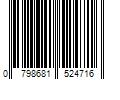 0 798681 524716